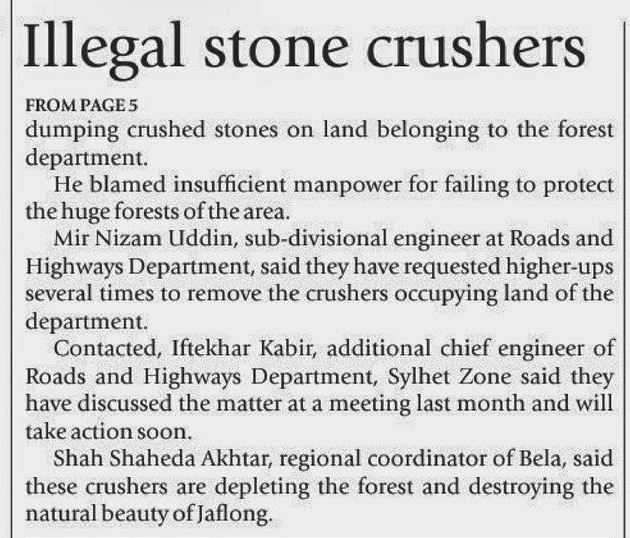 Illegal stone crushers

FROM PAGE 5

dumping crushed stones on land belonging to the forest department.

He blamed insufficient manpower for failing to protect the huge forests of the area.

Mir Nizam Uddin, sub-divisional engineer at Roads and Highways Department, said they have requested higher-ups several times to remove the crushers occupying land of the department.

Contacted, Iftekhar Kabir, additional chief engineer of Roads and Highways Department, Sylhet Zone said they have discussed the matter at a meeting last month and will take action soon.

Shah Shaheda Akhtar, regional coordinator of Bela, said these crushers are depleting the forest and destroying the natural beauty of Jaflong.